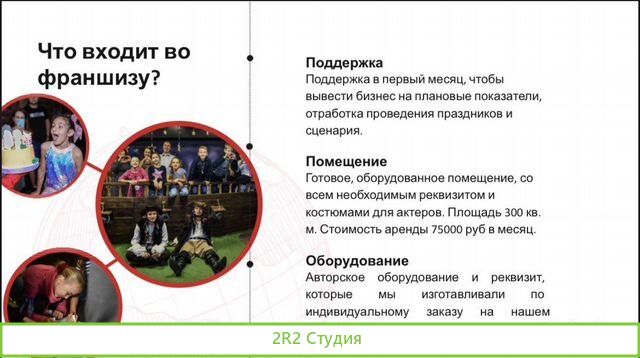 Что входит во франшизу?

Поддержка
Поддержка в первый месяц, чтобы вывести бизнес на плановые показатели, отработка проведения праздников и сценария.

Помещение
Готовое, оборудованное помещение, со всем необходимым реквизитом и костюмами для актеров. Площадь 300 кв. м. Стоимость аренды 75000 руб в месяц.

Оборудование
Авторское оборудование и реквизит, которые мы изготавливали по индивидуальному заказу на нашем

2R2 Студия